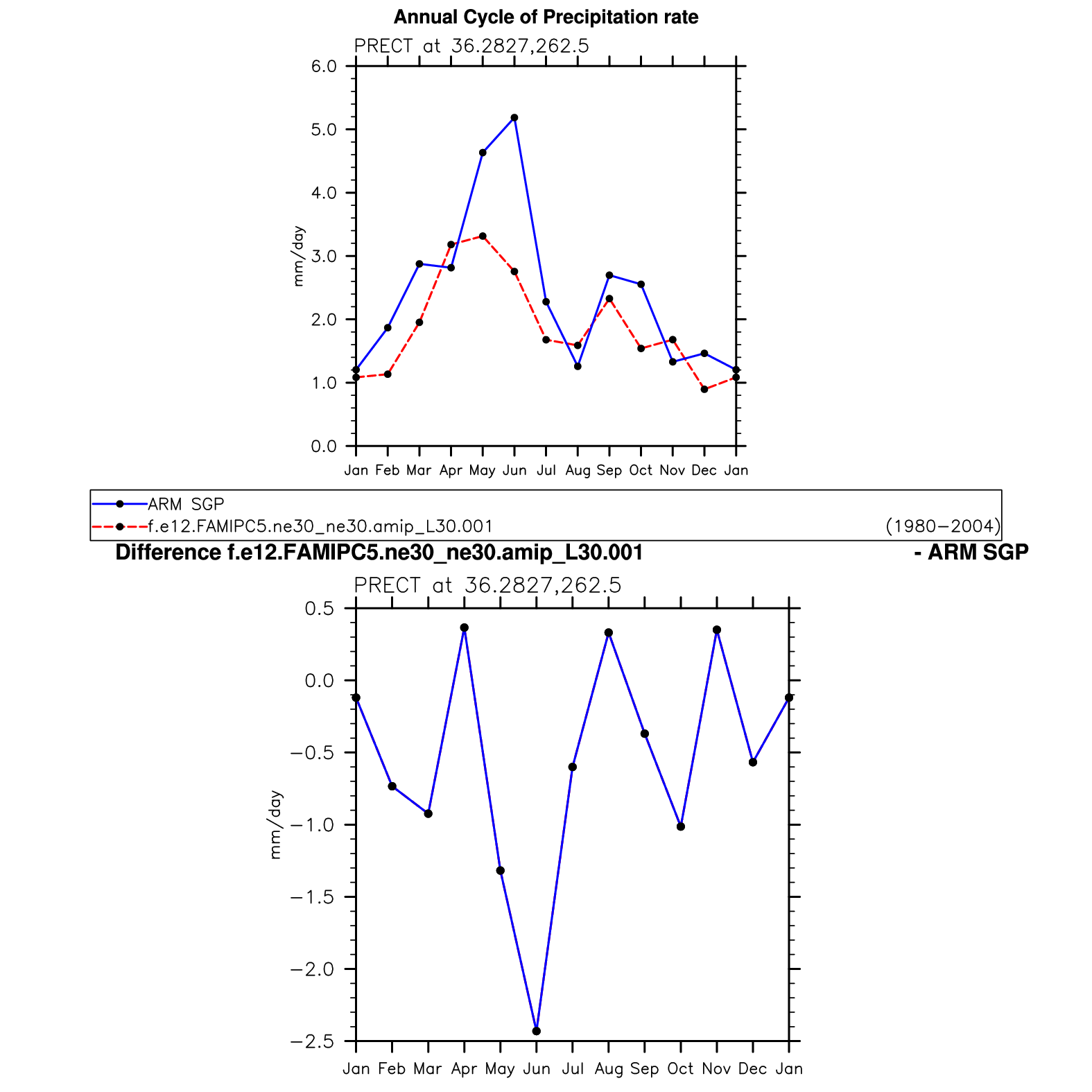 Annual Cycle of Precipitation rate

PRECT at 36.2827,262.5

6.0
5.0
4.0
3.0
2.0
1.0
0.0

mm/day

Jan Feb Mar Apr May Jun Jul Aug Sep Oct Nov Dec Jan

ARM SGP
f.e12.FAMIPC5.ne30_ne30.amip_L30.001 (1980−2004)

Difference f.e12.FAMIPC5.ne30_ne30.amip_L30.001 - ARM SGP

PRECT at 36.2827,262.5

0.5
0.0
−0.5
−1.0
−1.5
−2.0
−2.5

mm/day

Jan Feb Mar Apr May Jun Jul Aug Sep Oct Nov Dec Jan